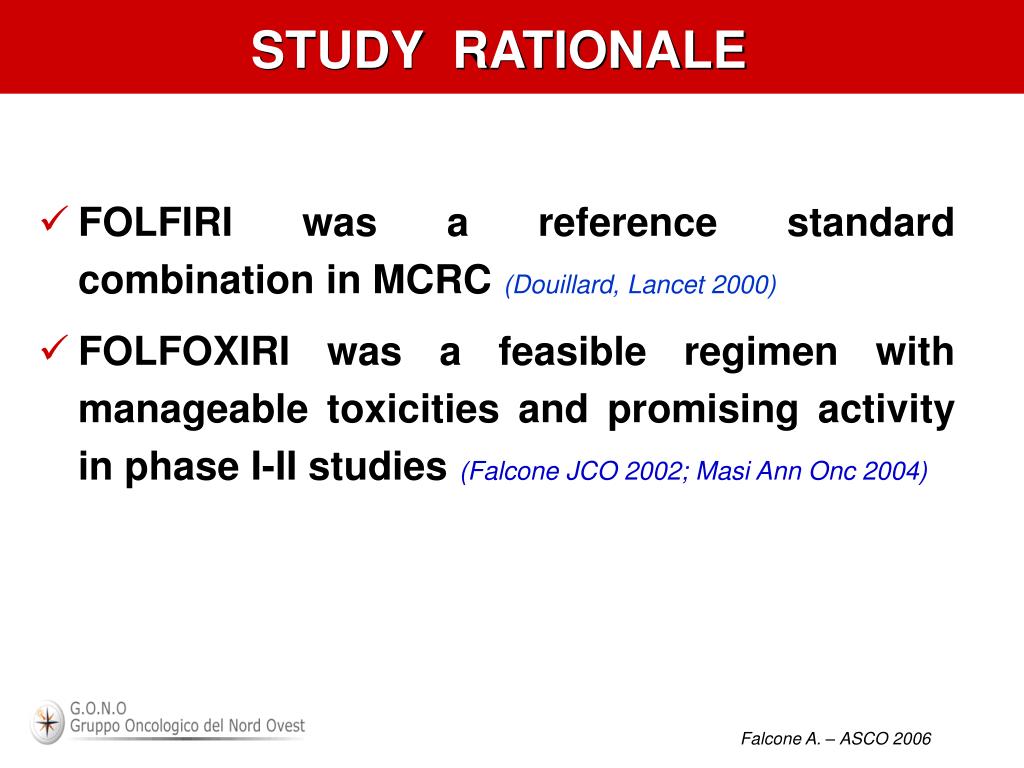 STUDY RATIONALE

✓ FOLFIRI was a reference standard combination in MCRC (Douillard, Lancet 2000)

✓ FOLFOXIRI was a feasible regimen with manageable toxicities and promising activity in phase I-II studies (Falcone JCO 2002; Masi Ann Onc 2004)

G.O.N.O
Gruppo Oncologico del Nord Ovest

Falcone A. – ASCO 2006